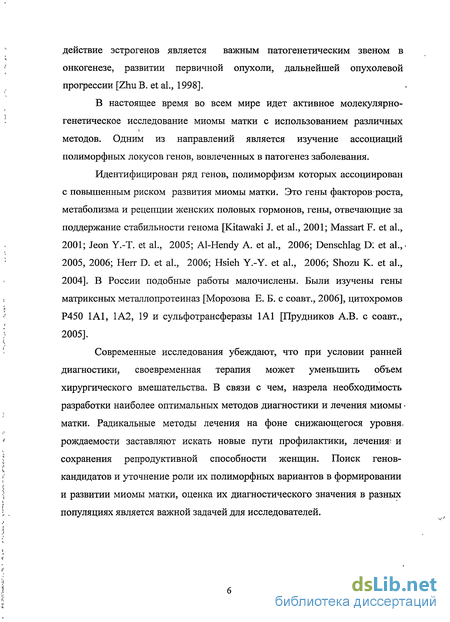 действие эстрогенов является важным патогенетическим звеном в онкогенезе, развитии первичной опухоли, дальнейшей опухолевой прогрессии [Zhu B. et al., 1998].

В настоящее время во всем мире идет активное молекулярно-генетическое исследование миомы матки с использованием различных методов. Одним из направлений является изучение ассоциаций полиморфных локусов генов, вовлеченных в патогенез заболевания.

Идентифицирован ряд генов, полиморфизм которых ассоциирован с повышенным риском развития миомы матки. Это гены факторов роста, метаболизма и рецепции женских половых гормонов, гены, отвечающие за поддержание стабильности генома [Kitawaki J. et al., 2001; Massart F. et al., 2001; Jeon Y.-T. et al., 2005; Al-Hendy A. et al., 2006; Denschlag D. et al., 2005, 2006; Herr D. et al., 2006; Hsieh Y.-Y. et al., 2006; Shozu K. et al., 2004]. В России подобные работы малочислены. Были изучены гены матриксных металлопротеиназ [Морозова Е. Б. с соавт., 2006], цитохромов P450 1A1, 1A2, 19 и сульфотрансферазы 1A1 [Прудников А.В. с соавт., 2005].

Современные исследования убеждают, что при условии ранней диагностики, своевременная терапия может уменьшить объем хирургического вмешательства. В связи с чем, назрела необходимость разработки наиболее оптимальных методов диагностики и лечения миомы матки. Радикальные методы лечения на фоне снижающегося уровня рождаемости заставляют искать новые пути профилактики, лечения и сохранения репродуктивной способности женщин. Поиск генов-кандидатов и уточнение роли их полиморфных вариантов в формировании и развитии миомы матки, оценка их диагностического значения в разных популяциях является важной задачей для исследователей.

6

dsLib.net
библиотека диссертаций